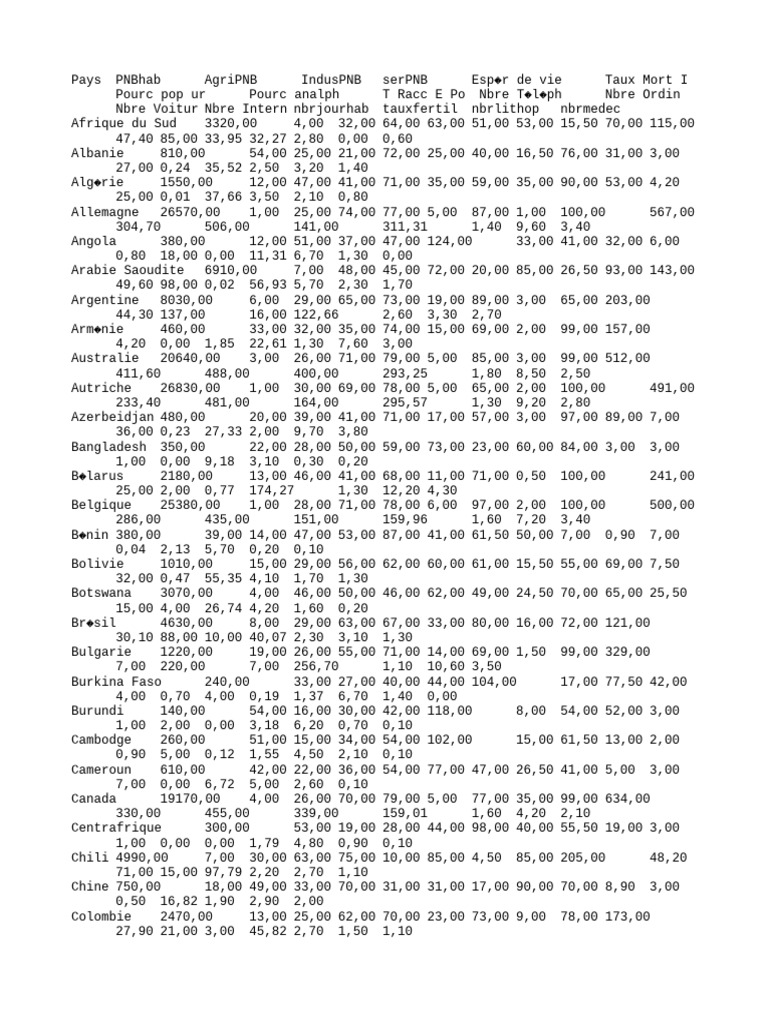 Pays PNBhab AgriPNB IndusPNB serPNB Esp◆r de vie Taux Mort I
Pourc pop ur Pourc analph T Racc E Po Nbre T◆l◆ph Nbre Ordin
Nbre Voitur Nbre Intern nbrjourhab tauxfertil nbrlithop nbrmedec
Afrique du Sud 3320,00 4,00 32,00 64,00 63,00 51,00 53,00 15,50 70,00 115,00
47,40 85,00 33,95 32,27 2,80 0,00 0,60
Albanie 810,00 54,00 25,00 21,00 72,00 25,00 40,00 16,50 76,00 31,00 3,00
27,00 0,24 35,52 2,50 3,20 1,40
Alg◆rie 1550,00 12,00 47,00 41,00 71,00 35,00 59,00 35,00 90,00 53,00 4,20
25,00 0,01 37,66 3,50 2,10 0,80
Allemagne 26570,00 1,00 25,00 74,00 77,00 5,00 87,00 1,00 100,00 567,00
304,70 506,00 141,00 311,31 1,40 9,60 3,40
Angola 380,00 12,00 51,00 37,00 47,00 124,00 33,00 41,00 32,00 6,00
0,80 18,00 0,00 11,31 6,70 1,30 0,00
Arabie Saoudite 6910,00 7,00 48,00 45,00 72,00 20,00 85,00 26,50 93,00 143,00
49,60 98,00 0,02 56,93 5,70 2,30 1,70
Argentine 8030,00 6,00 29,00 65,00 73,00 19,00 89,00 3,00 65,00 203,00
44,30 137,00 16,00 122,66 2,60 3,30 2,70
Arm◆nie 460,00 33,00 32,00 35,00 74,00 15,00 69,00 2,00 99,00 157,00
4,20 0,00 1,85 22,61 1,30 7,60 3,00
Australie 20640,00 3,00 26,00 71,00 79,00 5,00 85,00 3,00 99,00 512,00
411,60 488,00 400,00 293,25 1,80 8,50 2,50
Autriche 26830,00 1,00 30,00 69,00 78,00 5,00 65,00 2,00 100,00 491,00
233,40 481,00 164,00 295,57 1,30 9,20 2,80
Azerbeidjan 480,00 20,00 39,00 41,00 71,00 17,00 57,00 3,00 97,00 89,00 7,00
36,00 0,23 27,33 2,00 9,70 3,80
Bangladesh 350,00 22,00 28,00 50,00 59,00 73,00 23,00 60,00 84,00 3,00 3,00
1,00 0,00 9,18 3,10 0,30 0,20
B◆larus 2180,00 13,00 46,00 41,00 68,00 11,00 71,00 0,50 100,00 241,00
25,00 2,00 0,77 174,27 1,30 12,20 4,30
Belgique 25380,00 1,00 28,00 71,00 78,00 6,00 97,00 2,00 100,00 500,00
286,00 435,00 151,00 159,96 1,60 7,20 3,40
B◆nin 380,00 39,00 14,00 47,00 53,00 87,00 41,00 61,50 50,00 7,00 0,90 7,00
0,04 2,13 5,70 0,20 0,10
Bolivie 1010,00 15,00 29,00 56,00 62,00 60,00 61,00 15,50 55,00 69,00 7,50
32,00 0,47 55,35 4,10 1,70 1,30
Botswana 3070,00 4,00 46,00 50,00 46,00 62,00 49,00 24,50 70,00 65,00 25,50
15,00 4,00 26,74 4,20 1,60 0,20
Br◆sil 4630,00 8,00 29,00 63,00 67,00 33,00 80,00 16,00 72,00 121,00
30,10 88,00 10,00 40,07 2,30 3,10 1,30
Bulgarie 1220,00 19,00 26,00 55,00 71,00 14,00 69,00 1,50 99,00 329,00
7,00 220,00 7,00 256,70 1,10 10,60 3,50
Burkina Faso 240,00 33,00 27,00 40,00 44,00 104,00 17,00 77,50 42,00
4,00 0,70 4,00 0,19 1,37 6,70 1,40 0,00
Burundi 140,00 54,00 16,00 30,00 42,00 118,00 8,00 54,00 52,00 3,00
1,00 2,00 0,00 3,18 6,20 0,70 0,10
Cambodge 260,00 51,00 15,00 34,00 54,00 102,00 15,00 61,50 13,00 2,00
0,90 5,00 0,12 1,55 4,50 2,10 0,10
Cameroun 610,00 42,00 22,00 36,00 54,00 77,00 47,00 26,50 41,00 5,00 3,00
7,00 0,00 6,72 5,00 2,60 0,10
Canada 19170,00 4,00 26,00 70,00 79,00 5,00 77,00 35,00 99,00 634,00
330,00 455,00 339,00 159,01 1,60 4,20 2,10
Centrafrique 300,00 53,00 19,00 28,00 44,00 98,00 40,00 55,50 19,00 3,00
1,00 0,00 0,00 1,79 4,80 0,90 0,10
Chili 4990,00 7,00 30,00 63,00 75,00 10,00 85,00 4,50 85,00 205,00 48,20
71,00 15,00 97,79 2,20 2,70 1,10
Chine 750,00 18,00 49,00 33,00 70,00 31,00 31,00 17,00 90,00 70,00 8,90 3,00
0,50 16,82 1,90 2,90 2,00
Colombie 2470,00 13,00 25,00 62,00 70,00 23,00 73,00 9,00 78,00 173,00
27,90 21,00 3,00 45,82 2,70 1,50 1,10